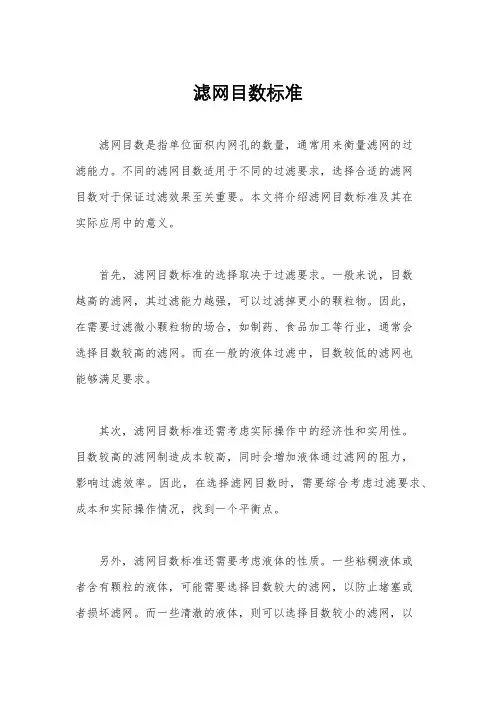 滤网目数标准

滤网目数是指单位面积内网孔的数量，通常用来衡量滤网的过滤能力。不同的滤网目数适用于不同的过滤要求，选择合适的滤网目数对于保证过滤效果至关重要。本文将介绍滤网目数标准及其在实际应用中的意义。

首先，滤网目数标准的选择取决于过滤要求。一般来说，目数越高的滤网，其过滤能力越强，可以过滤掉更小的颗粒物。因此，在需要过滤微小颗粒物的场合，如制药、食品加工等行业，通常会选择目数较高的滤网。而在一般的液体过滤中，目数较低的滤网也能够满足要求。

其次，滤网目数标准还需考虑实际操作中的经济性和实用性。目数较高的滤网制造成本较高，同时会增加液体通过滤网的阻力，影响过滤效率。因此，在选择滤网目数时，需要综合考虑过滤要求、成本和实际操作情况，找到一个平衡点。

另外，滤网目数标准还需要考虑液体的性质。一些粘稠液体或者含有颗粒的液体，可能需要选择目数较大的滤网，以防止堵塞或者损坏滤网。而一些清澈的液体，则可以选择目数较小的滤网，以